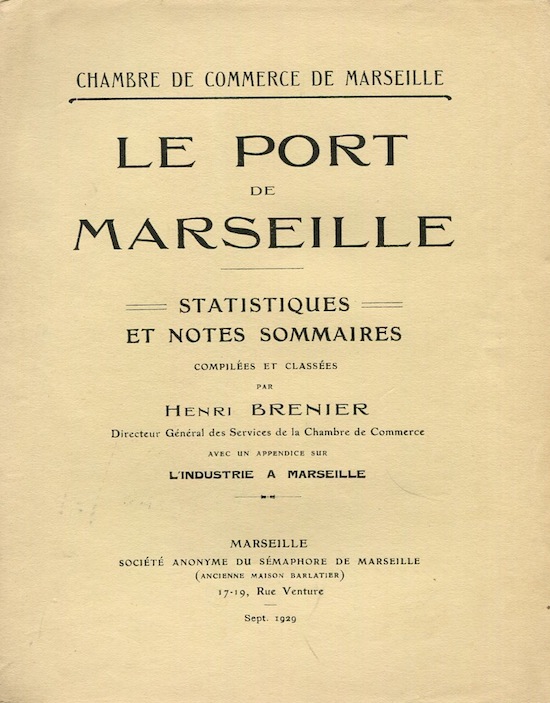 CHAMBRE DE COMMERCE DE MARSEILLE

LE PORT
DE
MARSEILLE

STATISTIQUES
ET NOTES SOMMAIRES

COMPILÉES ET CLASSÉES
PAR
HENRI BRENIER
Directeur Général des Services de la Chambre de Commerce

AVEC UN APPENDICE SUR
L'INDUSTRIE A MARSEILLE

MARSEILLE
SOCIÉTÉ ANONYME DU SÉMAPHORE DE MARSEILLE
(ANCIENNE MAISON BARLATIER)
17-19, Rue Venture

Sept. 1929